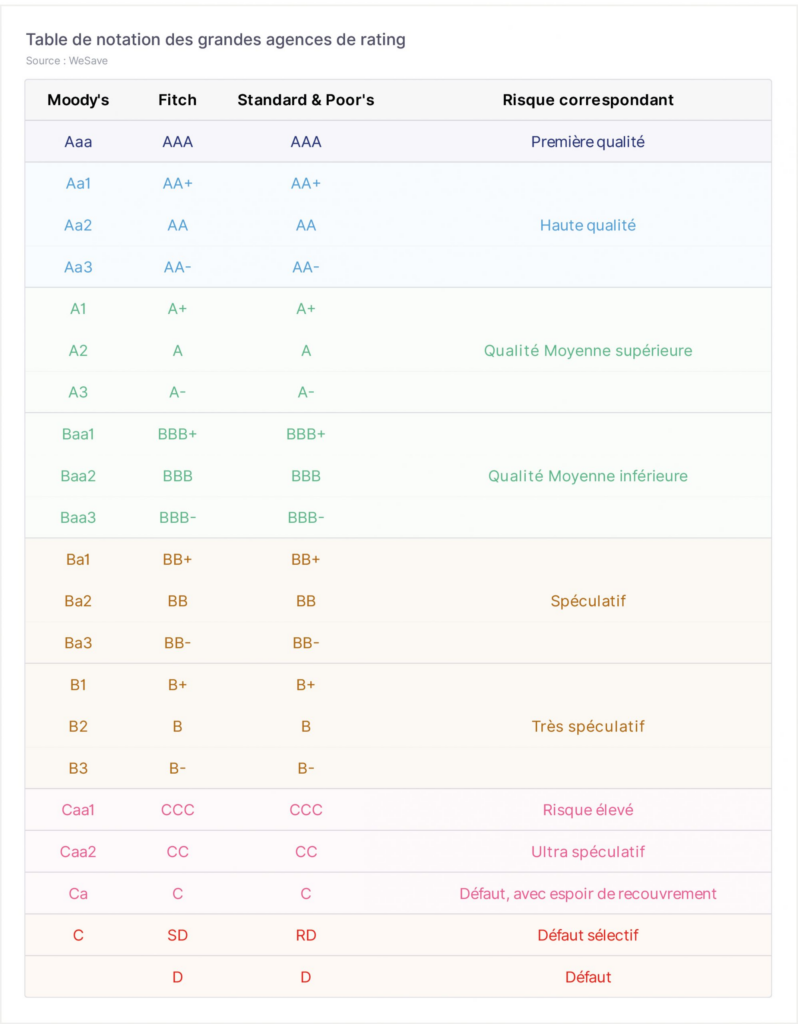 Table de notation des grandes agences de rating
Source : WeSave

| Moody's | Fitch | Standard & Poor's | Risque correspondant |
|---|---|---|---|
| Aaa | AAA | AAA | Première qualité |
| Aa1 | AA+ | AA+ | |
| Aa2 | AA | AA | Haute qualité |
| Aa3 | AA- | AA- | |
| A1 | A+ | A+ | |
| A2 | A | A | Qualité Moyenne supérieure |
| A3 | A- | A- | |
| Baa1 | BBB+ | BBB+ | |
| Baa2 | BBB | BBB | Qualité Moyenne inférieure |
| Baa3 | BBB- | BBB- | |
| Ba1 | BB+ | BB+ | |
| Ba2 | BB | BB | Spéculatif |
| Ba3 | BB- | BB- | |
| B1 | B+ | B+ | |
| B2 | B | B | Très spéculatif |
| B3 | B- | B- | |
| Caa1 | CCC | CCC | Risque élevé |
| Caa2 | CC | CC | Ultra spéculatif |
| Ca | C | C | Défaut, avec espoir de recouvrement |
| C | SD | RD | Défaut sélectif |
| | D | D | Défaut |